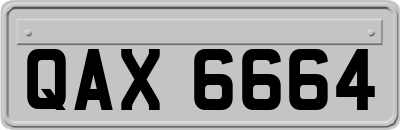 QAX 6664